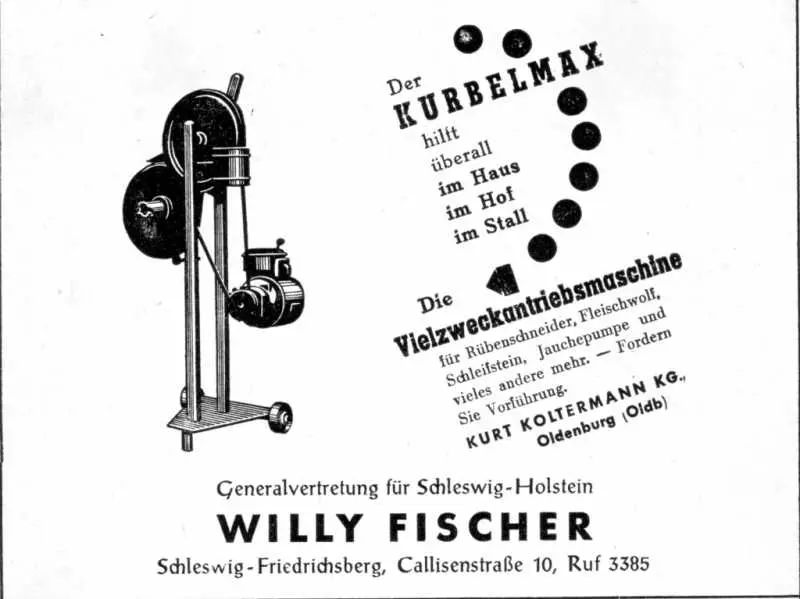 Der
KURBELMAX
hilft
überall
im Haus
im Hof
im Stall

Die
Vielzweckantriebsmaschine
für Rübenschneider, Fleischwolf, Schleifstein, Jauchepumpe und vieles andere mehr. — Fordern Sie Vorführung.

KURT KOLTERMANN KG.,
Oldenburg (Oldb)

Generalvertretung für Schleswig-Holstein
WILLY FISCHER
Schleswig-Friedrichsberg, Callisenstraße 10, Ruf 3385